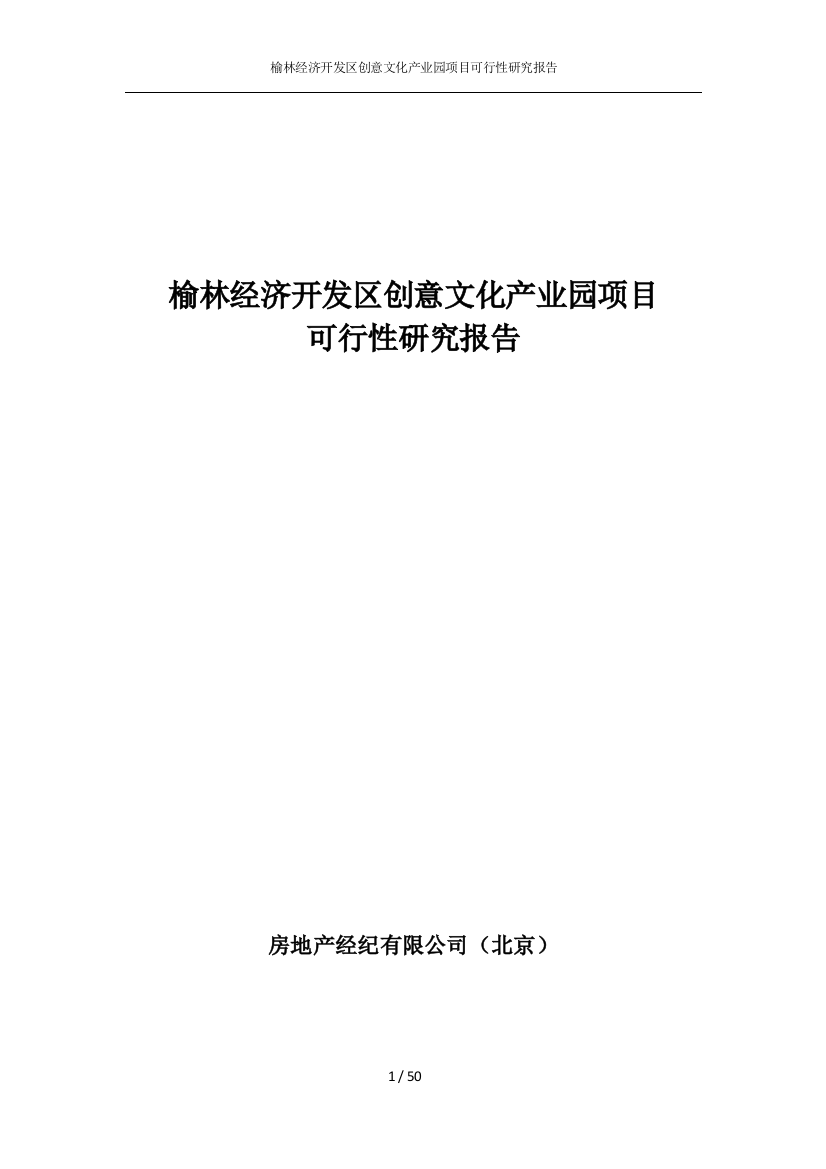 榆林经济开发区创意文化产业园项目可行性研究报告

榆林经济开发区创意文化产业园项目
可行性研究报告

房地产经纪有限公司（北京）

1 / 50